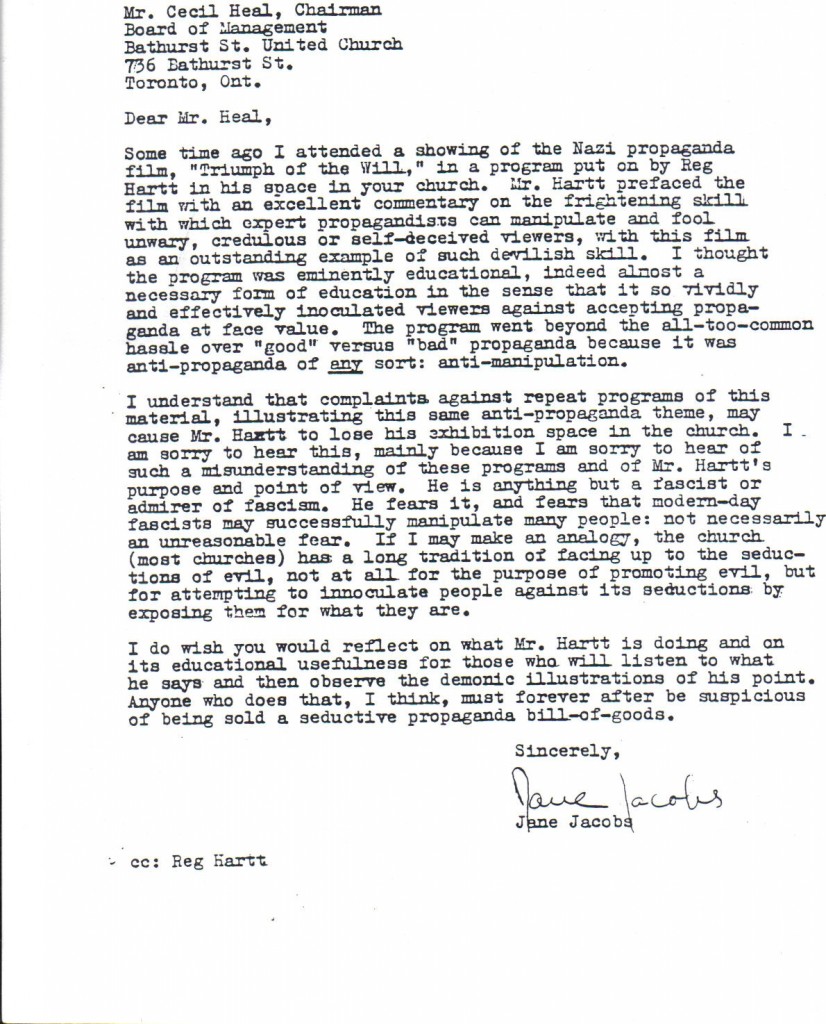 Mr. Cecil Heal, Chairman
Board of Management
Bathurst St. United Church
736 Bathurst St.
Toronto, Ont.

Dear Mr. Heal,

Some time ago I attended a showing of the Nazi propaganda film, "Triumph of the Will," in a program put on by Reg Hartt in his space in your church. Mr. Hartt prefaced the film with an excellent commentary on the frightening skill with which expert propagandists can manipulate and fool unwary, credulous or self-deceived viewers, with this film as an outstanding example of such devilish skill. I thought the program was eminently educational, indeed almost a necessary form of education in the sense that it so vividly and effectively inoculated viewers against accepting propaganda at face value. The program went beyond the all-too-common hassle over "good" versus "bad" propaganda because it was anti-propaganda of any sort: anti-manipulation.

I understand that complaints against repeat programs of this material, illustrating this same anti-propaganda theme, may cause Mr. Hartt to lose his exhibition space in the church. I am sorry to hear this, mainly because I am sorry to hear of such a misunderstanding of these programs and of Mr. Hartt's purpose and point of view. He is anything but a fascist or admirer of fascism. He fears it, and fears that modern-day fascists may successfully manipulate many people: not necessarily an unreasonable fear. If I may make an analogy, the church (most churches) has a long tradition of facing up to the seductions of evil, not at all for the purpose of promoting evil, but for attempting to innoculate people against its seductions by exposing them for what they are.

I do wish you would reflect on what Mr. Hartt is doing and on its educational usefulness for those who will listen to what he says and then observe the demonic illustrations of his point. Anyone who does that, I think, must forever after be suspicious of being sold a seductive propaganda bill-of-goods.

Sincerely,

Jane Jacobs
Jane Jacobs

cc: Reg Hartt